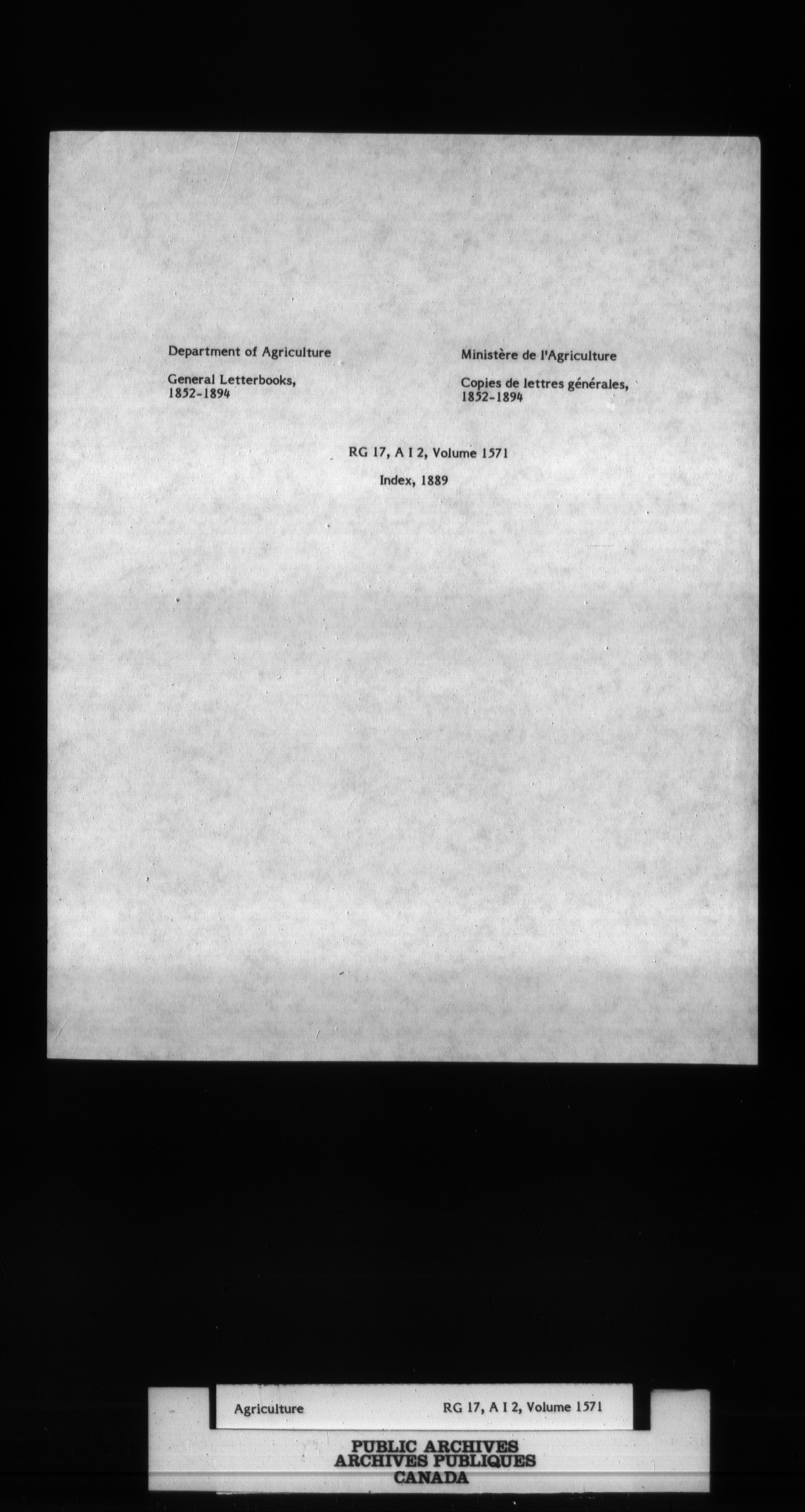 Department of Agriculture

General Letterbooks, 1852-1894

Ministère de l'Agriculture

Copies de lettres générales, 1852-1894

RG 17, A I 2, Volume 1571

Index, 1889

Agriculture

RG 17, A I 2, Volume 1571

PUBLIC ARCHIVES
ARCHIVES PUBLIQUES
CANADA